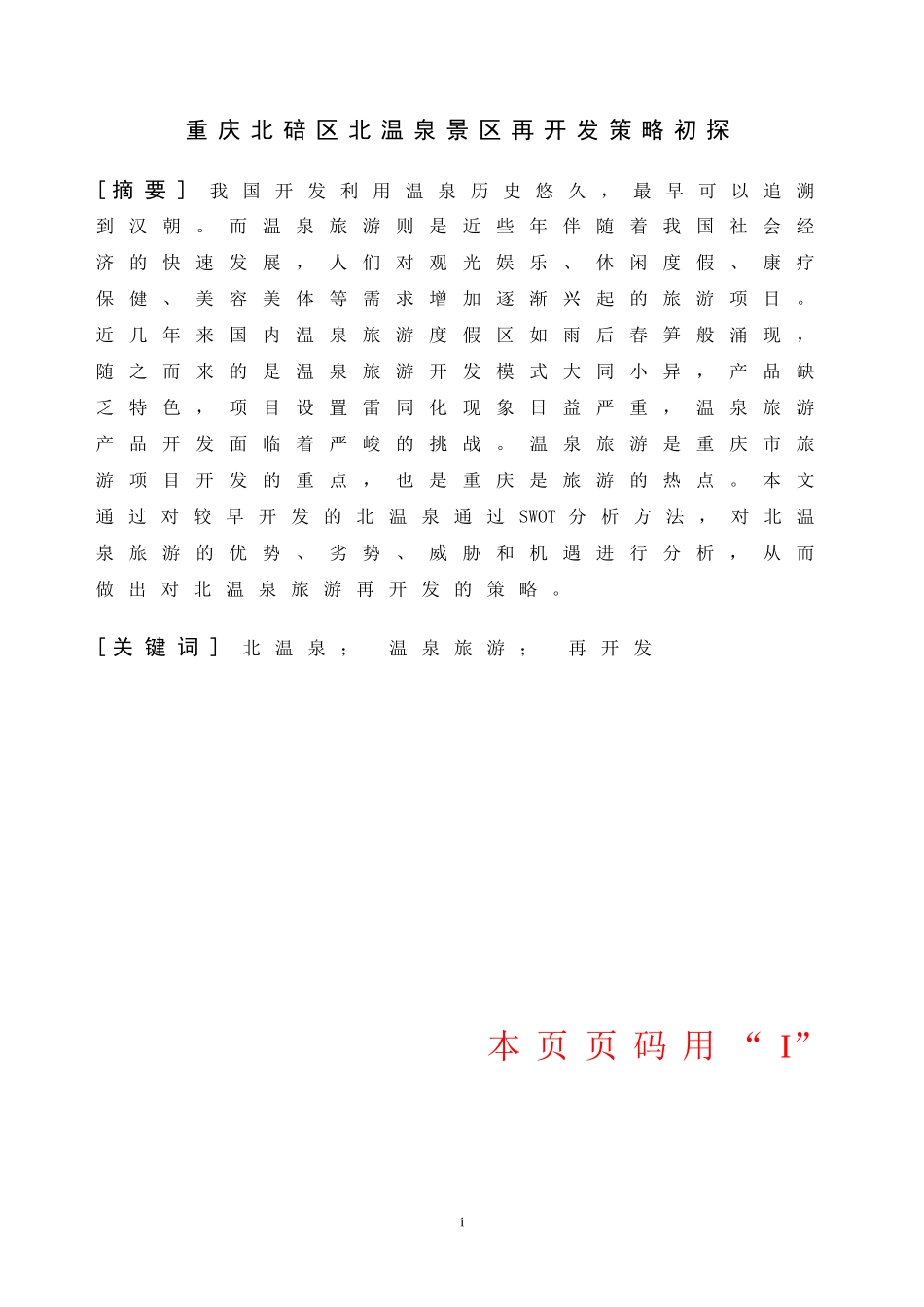 重庆北碚区北温泉景区再开发策略初探

[摘要] 我国开发利用温泉历史悠久，最早可以追溯到汉朝。而温泉旅游则是近些年伴随着我国社会经济的快速发展，人们对观光娱乐、休闲度假、康疗保健、美容美体等需求增加逐渐兴起的旅游项目。近几年来国内温泉旅游度假区如雨后春笋般涌现，随之而来的是温泉旅游开发模式大同小异，产品缺乏特色，项目设置雷同化现象日益严重，温泉旅游产品开发面临着严峻的挑战。温泉旅游是重庆市旅游项目开发的重点，也是重庆是旅游的热点。本文通过对较早开发的北温泉通过SWOT分析方法，对北温泉旅游的优势、劣势、威胁和机遇进行分析，从而做出对北温泉旅游再开发的策略。

[关键词] 北温泉； 温泉旅游； 再开发

本页页码用“I”

i